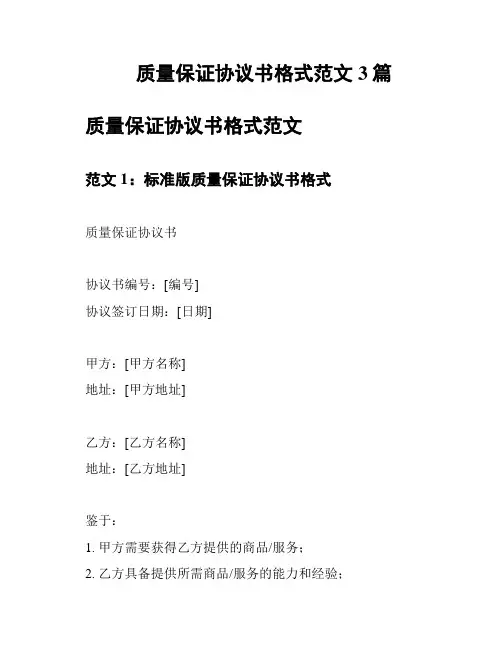 质量保证协议书格式范文 3 篇

质量保证协议书格式范文

范文 1：标准版质量保证协议书格式

质量保证协议书

协议书编号：[编号]
协议签订日期：[日期]

甲方：[甲方名称]
地址：[甲方地址]

乙方：[乙方名称]
地址：[乙方地址]

鉴于：
1. 甲方需要获得乙方提供的商品/服务；
2. 乙方具备提供所需商品/服务的能力和经验；